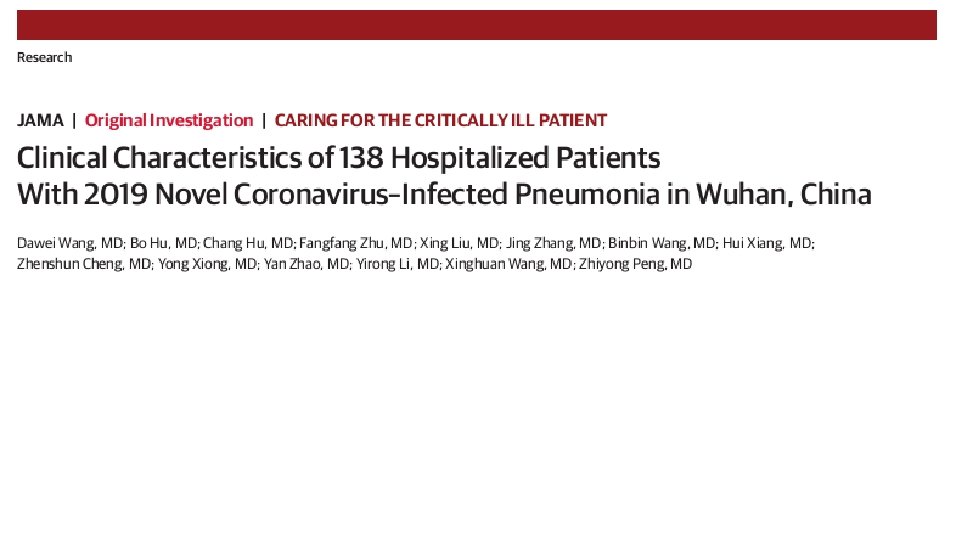 Research

JAMA | Original Investigation | CARING FOR THE CRITICALLY ILL PATIENT

Clinical Characteristics of 138 Hospitalized Patients
With 2019 Novel Coronavirus-Infected Pneumonia in Wuhan, China

Dawei Wang, MD; Bo Hu, MD; Chang Hu, MD; Fangfang Zhu, MD; Xing Liu, MD; Jing Zhang, MD; Binbin Wang, MD; Hui Xiang, MD; Zhenshun Cheng, MD; Yong Xiong, MD; Yan Zhao, MD; Yirong Li, MD; Xinghuan Wang, MD; Zhiyong Peng, MD